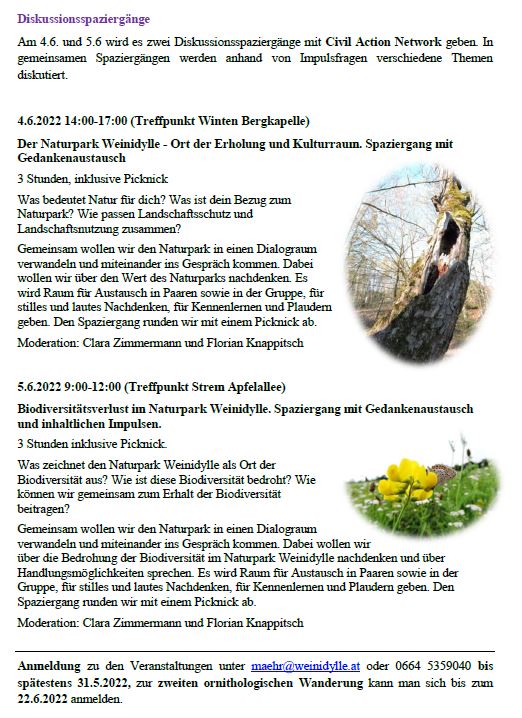 Diskussionsspaziergänge

Am 4.6. und 5.6 wird es zwei Diskussionsspaziergänge mit Civil Action Network geben. In gemeinsamen Spaziergängen werden anhand von Impulsfragen verschiedene Themen diskutiert.

4.6.2022 14:00-17:00 (Treffpunkt Winten Bergkapelle)

Der Naturpark Weinidylle - Ort der Erholung und Kulturraum. Spaziergang mit Gedankenaustausch

3 Stunden, inklusive Picknick

Was bedeutet Natur für dich? Was ist dein Bezug zum Naturpark? Wie passen Landschaftsschutz und Landschaftsnutzung zusammen?

Gemeinsam wollen wir den Naturpark in einen Dialograum verwandeln und miteinander ins Gespräch kommen. Dabei wollen wir über den Wert des Naturparks nachdenken. Es wird Raum für Austausch in Paaren sowie in der Gruppe, für stilles und lautes Nachdenken, für Kennenlernen und Plaudern geben. Den Spaziergang runden wir mit einem Picknick ab.

Moderation: Clara Zimmermann und Florian Knappitsch

5.6.2022 9:00-12:00 (Treffpunkt Strem Apfelallee)

Biodiversitätsverlust im Naturpark Weinidylle. Spaziergang mit Gedankenaustausch und inhaltlichen Impulsen.

3 Stunden inklusive Picknick.

Was zeichnet den Naturpark Weinidylle als Ort der Biodiversität aus? Wie ist diese Biodiversität bedroht? Wie können wir gemeinsam zum Erhalt der Biodiversität beitragen?

Gemeinsam wollen wir den Naturpark in einen Dialograum verwandeln und miteinander ins Gespräch kommen. Dabei wollen wir über die Bedrohung der Biodiversität im Naturpark Weinidylle nachdenken und über Handlungsmöglichkeiten sprechen. Es wird Raum für Austausch in Paaren sowie in der Gruppe, für stilles und lautes Nachdenken, für Kennenlernen und Plaudern geben. Den Spaziergang runden wir mit einem Picknick ab.

Moderation: Clara Zimmermann und Florian Knappitsch

Anmeldung zu den Veranstaltungen unter maehr@weinidylle.at oder 0664 5359040 bis spätestens 31.5.2022, zur zweiten ornithologischen Wanderung kann man sich bis zum 22.6.2022 anmelden.